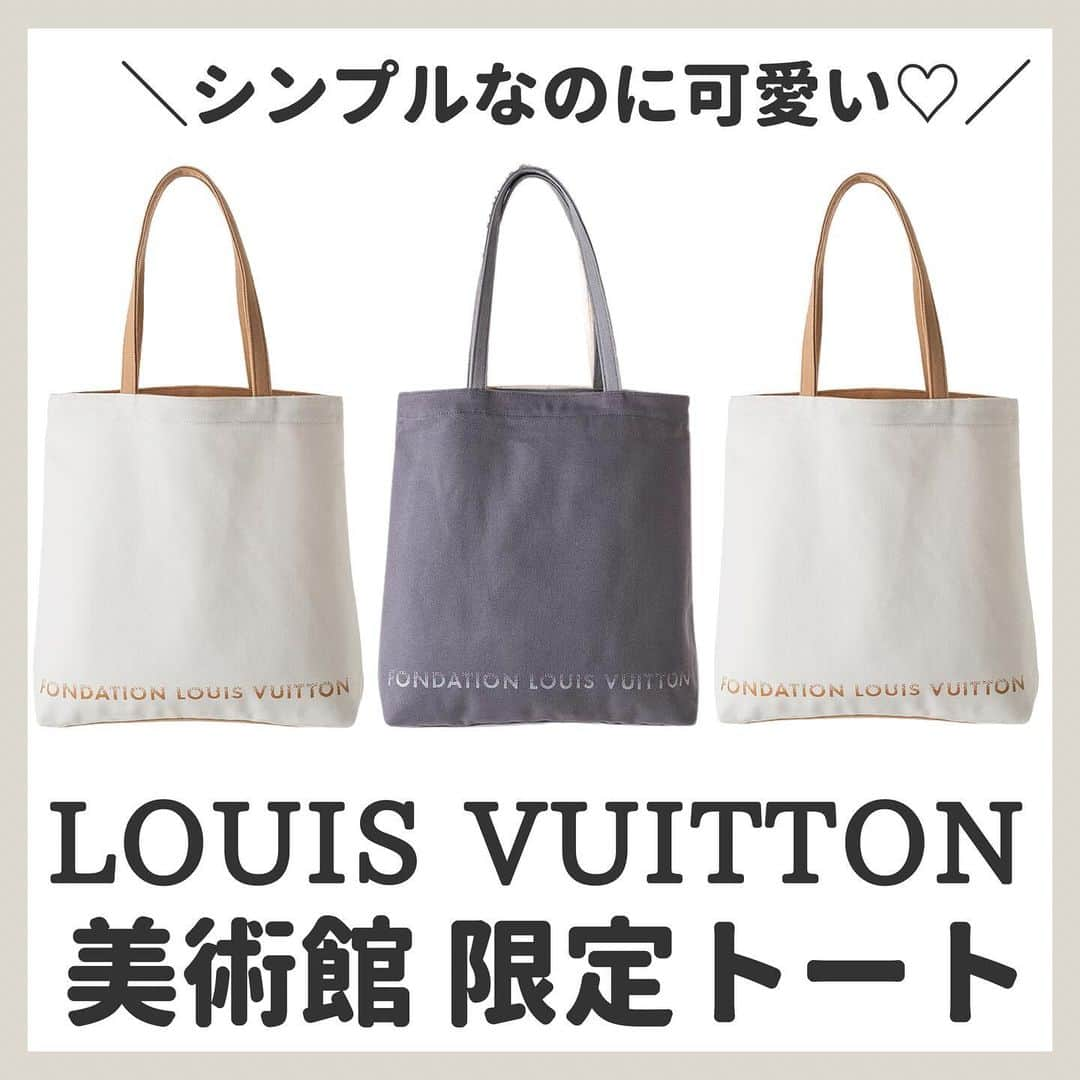 ＼シンプルなのに可愛い♡／

FONDATION LOUIS VUITTON

FONDATION LOUIS VUITTON

FONDATION LOUIS VUITTON

LOUIS VUITTON
美術館 限定トート